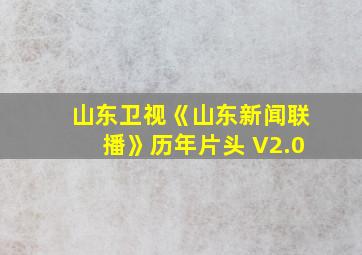 山东卫视《山东新闻联播》历年片头 V2.0